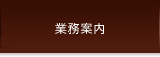 業務案内